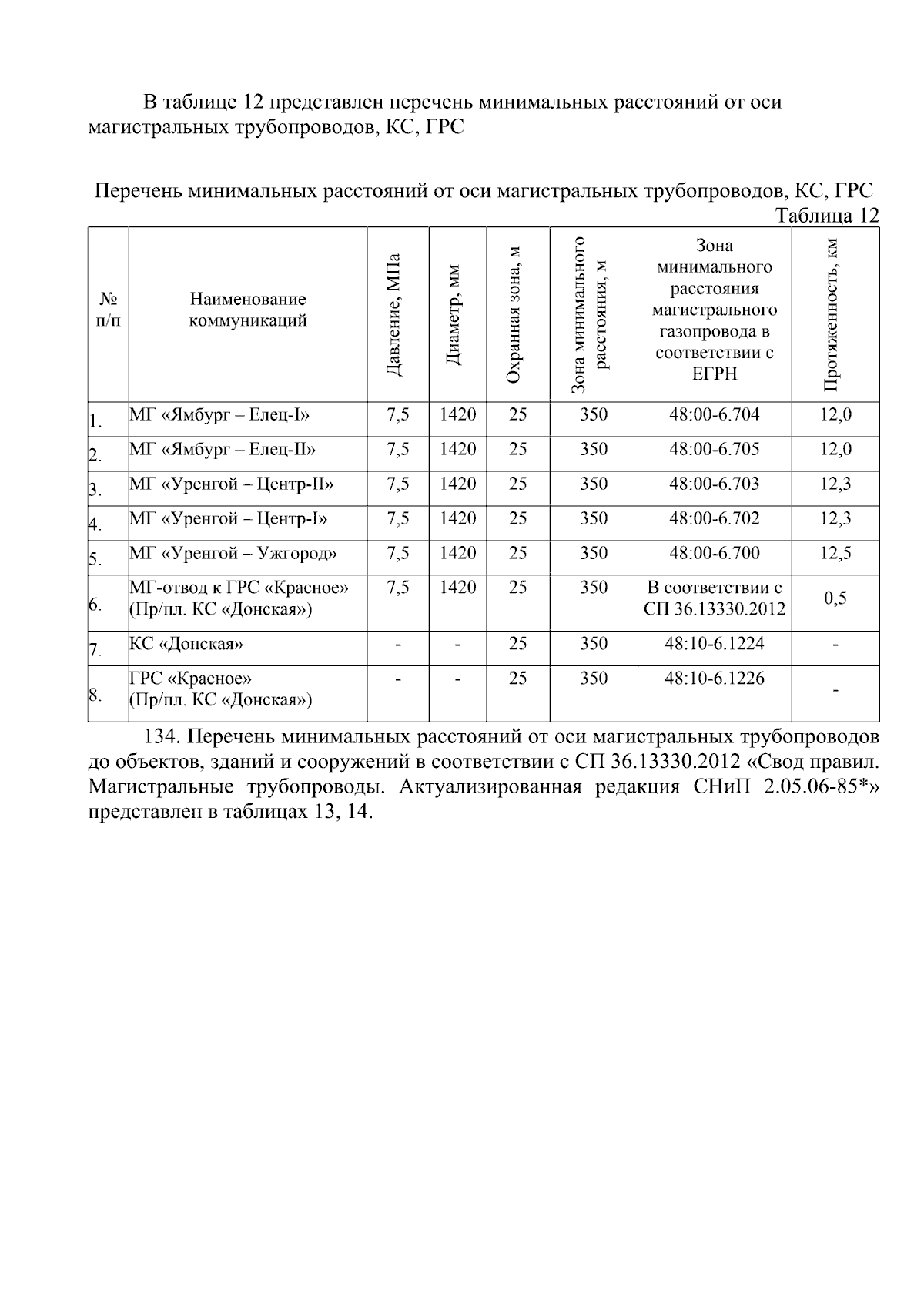 В таблице 12 представлен перечень минимальных расстояний от оси магистральных трубопроводов, КС, ГРС

Перечень минимальных расстояний от оси магистральных трубопроводов, КС, ГРС

Таблица 12

| № п/п | Наименование коммуникаций | Давление, МПа | Диаметр, мм | Охранная зона, м | Зона минимального расстояния, м | Зона минимального расстояния магистрального газопровода в соответствии с ЕГРН | Протяженность, км |
|---|---|---|---|---|---|---|---|
| 1. | МГ «Ямбург – Елец-I» | 7,5 | 1420 | 25 | 350 | 48:00-6.704 | 12,0 |
| 2. | МГ «Ямбург – Елец-II» | 7,5 | 1420 | 25 | 350 | 48:00-6.705 | 12,0 |
| 3. | МГ «Уренгой – Центр-II» | 7,5 | 1420 | 25 | 350 | 48:00-6.703 | 12,3 |
| 4. | МГ «Уренгой – Центр-I» | 7,5 | 1420 | 25 | 350 | 48:00-6.702 | 12,3 |
| 5. | МГ «Уренгой – Ужгород» | 7,5 | 1420 | 25 | 350 | 48:00-6.700 | 12,5 |
| 6. | МГ-отвод к ГРС «Красное» (Пр/пл. КС «Донская») | 7,5 | 1420 | 25 | 350 | В соответствии с СП 36.13330.2012 | 0,5 |
| 7. | КС «Донская» | - | - | 25 | 350 | 48:10-6.1224 | - |
| 8. | ГРС «Красное» (Пр/пл. КС «Донская») | - | - | 25 | 350 | 48:10-6.1226 | - |

134. Перечень минимальных расстояний от оси магистральных трубопроводов до объектов, зданий и сооружений в соответствии с СП 36.13330.2012 «Свод правил. Магистральные трубопроводы. Актуализированная редакция СНиП 2.05.06-85*» представлен в таблицах 13, 14.